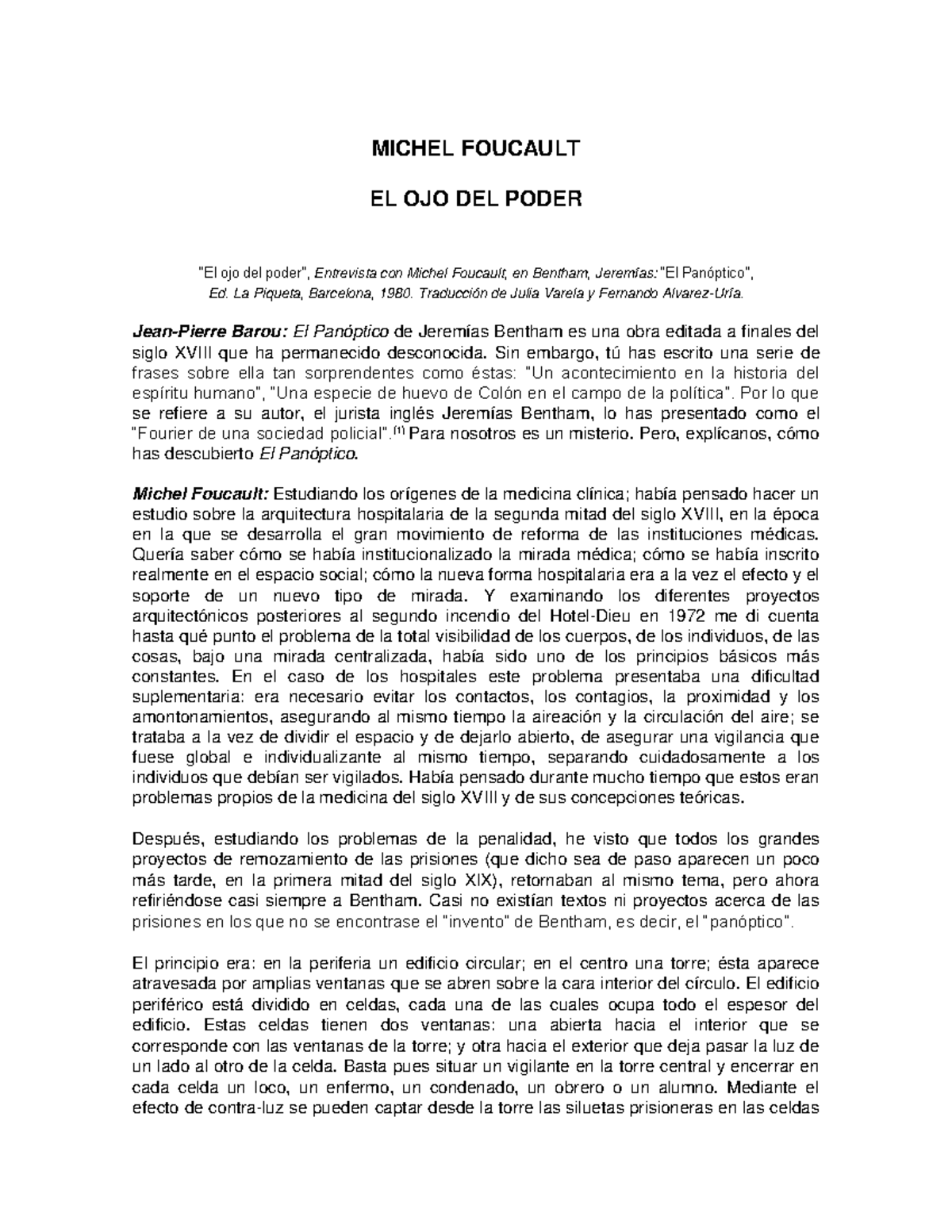 MICHEL FOUCAULT

EL OJO DEL PODER

"El ojo del poder", Entrevista con Michel Foucault, en Bentham, Jeremías: "El Panóptico", Ed. La Piqueta, Barcelona, 1980. Traducción de Julia Varela y Fernando Alvarez-Uría.

Jean-Pierre Barou: El Panóptico de Jeremías Bentham es una obra editada a finales del siglo XVIII que ha permanecido desconocida. Sin embargo, tú has escrito una serie de frases sobre ella tan sorprendentes como éstas: "Un acontecimiento en la historia del espíritu humano", "Una especie de huevo de Colón en el campo de la política". Por lo que se refiere a su autor, el jurista inglés Jeremías Bentham, lo has presentado como el "Fourier de una sociedad policial".$^{(1)}$ Para nosotros es un misterio. Pero, explícanos, cómo has descubierto El Panóptico.

Michel Foucault: Estudiando los orígenes de la medicina clínica; había pensado hacer un estudio sobre la arquitectura hospitalaria de la segunda mitad del siglo XVIII, en la época en la que se desarrolla el gran movimiento de reforma de las instituciones médicas. Quería saber cómo se había institucionalizado la mirada médica; cómo se había inscrito realmente en el espacio social; cómo la nueva forma hospitalaria era a la vez el efecto y el soporte de un nuevo tipo de mirada. Y examinando los diferentes proyectos arquitectónicos posteriores al segundo incendio del Hotel-Dieu en 1972 me di cuenta hasta qué punto el problema de la total visibilidad de los cuerpos, de los individuos, de las cosas, bajo una mirada centralizada, había sido uno de los principios básicos más constantes. En el caso de los hospitales este problema presentaba una dificultad suplementaria: era necesario evitar los contactos, los contagios, la proximidad y los amontonamientos, asegurando al mismo tiempo la aireación y la circulación del aire; se trataba a la vez de dividir el espacio y de dejarlo abierto, de asegurar una vigilancia que fuese global e individualizante al mismo tiempo, separando cuidadosamente a los individuos que debían ser vigilados. Había pensado durante mucho tiempo que estos eran problemas propios de la medicina del siglo XVIII y de sus concepciones teóricas.

Después, estudiando los problemas de la penalidad, he visto que todos los grandes proyectos de remozamiento de las prisiones (que dicho sea de paso aparecen un poco más tarde, en la primera mitad del siglo XIX), retornaban al mismo tema, pero ahora refiriéndose casi siempre a Bentham. Casi no existían textos ni proyectos acerca de las prisiones en los que no se encontrase el "invento" de Bentham, es decir, el "panóptico".

El principio era: en la periferia un edificio circular; en el centro una torre; ésta aparece atravesada por amplias ventanas que se abren sobre la cara interior del círculo. El edificio periférico está dividido en celdas, cada una de las cuales ocupa todo el espesor del edificio. Estas celdas tienen dos ventanas: una abierta hacia el interior que se corresponde con las ventanas de la torre; y otra hacia el exterior que deja pasar la luz de un lado al otro de la celda. Basta pues situar un vigilante en la torre central y encerrar en cada celda un loco, un enfermo, un condenado, un obrero o un alumno. Mediante el efecto de contra-luz se pueden captar desde la torre las siluetas prisioneras en las celdas